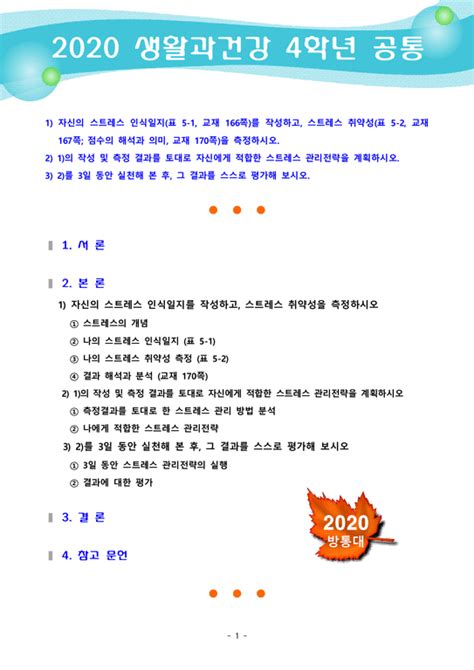 2020 생활과건강 4학년 공통

1) 자신의 스트레스 인식일지(표 5-1, 교재 166쪽)를 작성하고, 스트레스 취약성(표 5-2, 교재 167쪽; 점수의 해석과 의미, 교재 170쪽)을 측정하시오.

2) 1)의 작성 및 측정 결과를 토대로 자신에게 적합한 스트레스 관리전략을 계획하시오.

3) 2)를 3일 동안 실천해 본 후, 그 결과를 스스로 평가해 보시오.

1. 서 론

2. 본 론

1) 자신의 스트레스 인식일지를 작성하고, 스트레스 취약성을 측정하시오

① 스트레스의 개념

② 나의 스트레스 인식일지 (표 5-1)

③ 나의 스트레스 취약성 측정 (표 5-2)

④ 결과 해석과 분석 (교재 170쪽)

2) 1)의 작성 및 측정 결과를 토대로 자신에게 적합한 스트레스 관리전략을 계획하시오

① 측정결과를 토대로 한 스트레스 관리 방법 분석

② 나에게 적합한 스트레스 관리전략

3) 2)를 3일 동안 실천해 본 후, 그 결과를 스스로 평가해 보시오

① 3일 동안 스트레스 관리전략의 실행

② 결과에 대한 평가

3. 결 론

4. 참고 문헌

2020
방통대

- 1 -